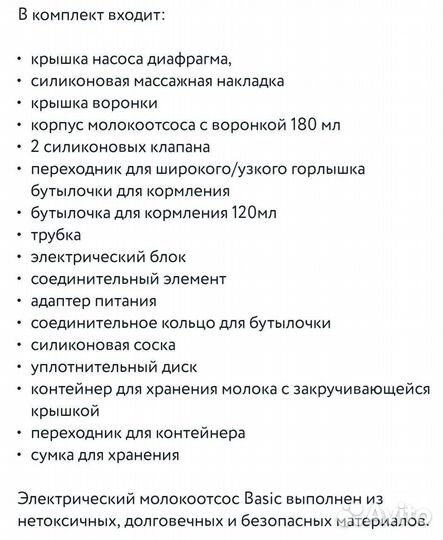 В комплект входит:

• крышка насоса диафрагма,
• силиконовая массажная накладка
• крышка воронки
• корпус молокоотсоса с воронкой 180 мл
• 2 силиконовых клапана
• переходник для широкого/узкого горлышка бутылочки для кормления
• бутылочка для кормления 120мл
• трубка
• электрический блок
• соединительный элемент
• адаптер питания
• соединительное кольцо для бутылочки
• силиконовая соска
• уплотнительный диск
• контейнер для хранения молока с закручивающейся крышкой
• переходник для контейнера
• сумка для хранения

Электрический молокоотсос Basic выполнен из нетоксичных, долговечных и безопасных материалов.

Avito